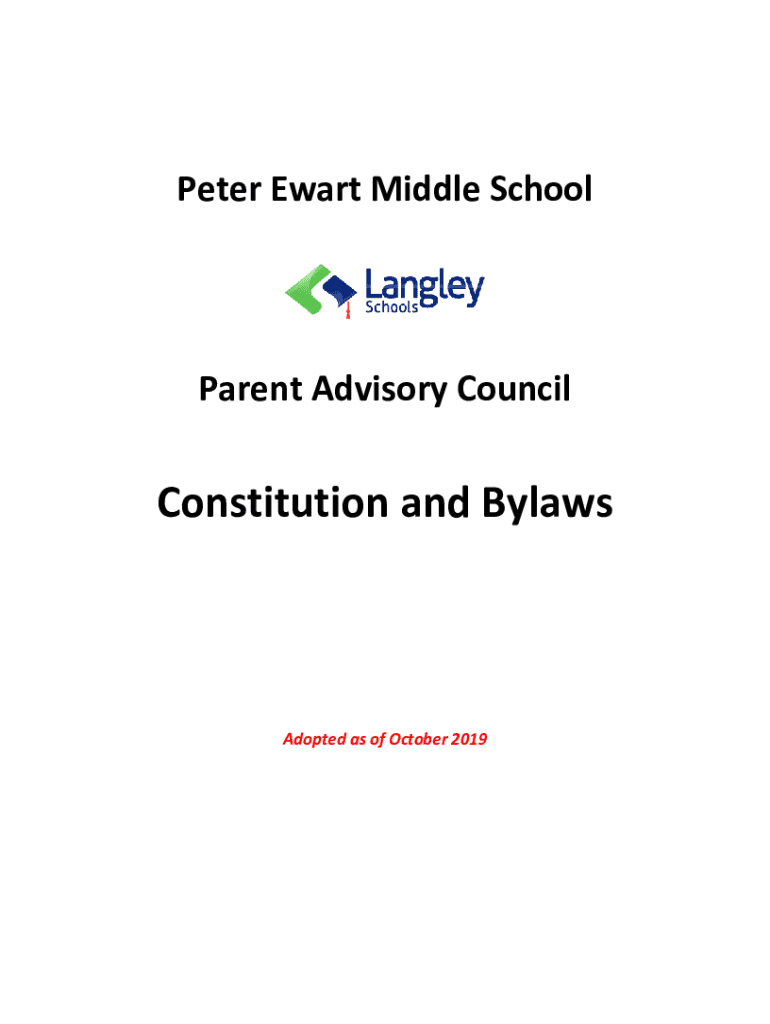 Peter Ewart Middle School

Langley Schools

Parent Advisory Council

Constitution and Bylaws

Adopted as of October 2019